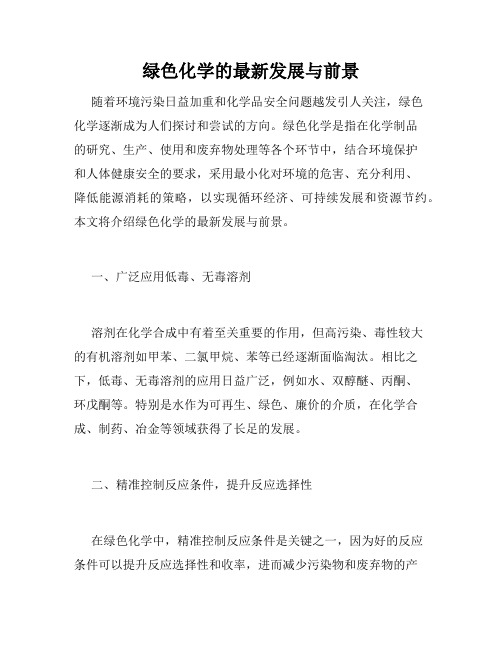 绿色化学的最新发展与前景

随着环境污染日益加重和化学品安全问题越发引人关注，绿色化学逐渐成为人们探讨和尝试的方向。绿色化学是指在化学制品的研究、生产、使用和废弃物处理等各个环节中，结合环境保护和人体健康安全的要求，采用最小化对环境的危害、充分利用、降低能源消耗的策略，以实现循环经济、可持续发展和资源节约。本文将介绍绿色化学的最新发展与前景。

一、广泛应用低毒、无毒溶剂

溶剂在化学合成中有着至关重要的作用，但高污染、毒性较大的有机溶剂如甲苯、二氯甲烷、苯等已经逐渐面临淘汰。相比之下，低毒、无毒溶剂的应用日益广泛，例如水、双醇醚、丙酮、环戊酮等。特别是水作为可再生、绿色、廉价的介质，在化学合成、制药、冶金等领域获得了长足的发展。

二、精准控制反应条件，提升反应选择性

在绿色化学中，精准控制反应条件是关键之一，因为好的反应条件可以提升反应选择性和收率，进而减少污染物和废弃物的产